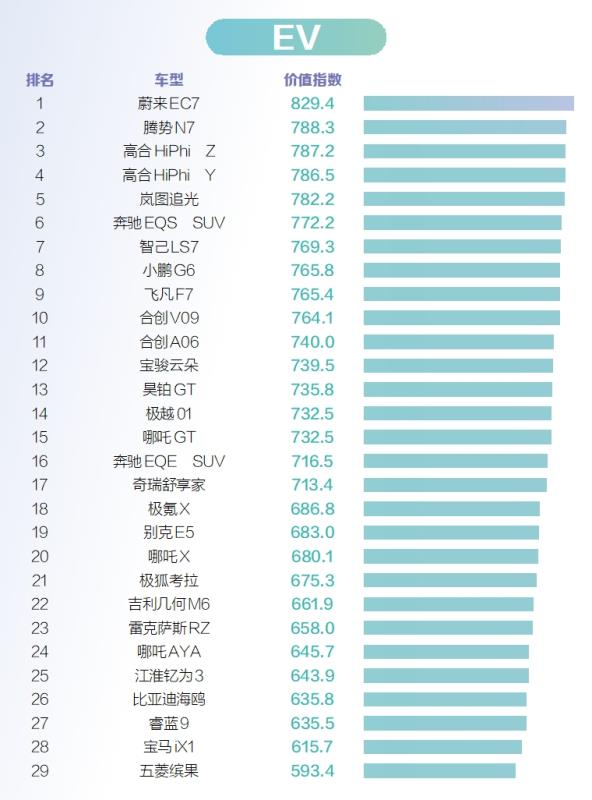 EV

| 排名 | 车型 | 价值指数 |
|---|---|---|
| 1 | 蔚来EC7 | 829.4 |
| 2 | 腾势N7 | 788.3 |
| 3 | 高合HiPhi Z | 787.2 |
| 4 | 高合HiPhi Y | 786.5 |
| 5 | 岚图追光 | 782.2 |
| 6 | 奔驰EQS SUV | 772.2 |
| 7 | 智己LS7 | 769.3 |
| 8 | 小鹏G6 | 765.8 |
| 9 | 飞凡F7 | 765.4 |
| 10 | 合创V09 | 764.1 |
| 11 | 合创A06 | 740.0 |
| 12 | 宝骏云朵 | 739.5 |
| 13 | 昊铂GT | 735.8 |
| 14 | 极越01 | 732.5 |
| 15 | 哪吒GT | 732.5 |
| 16 | 奔驰EQE SUV | 716.5 |
| 17 | 奇瑞舒享家 | 713.4 |
| 18 | 极氪X | 686.8 |
| 19 | 别克E5 | 683.0 |
| 20 | 哪吒X | 680.1 |
| 21 | 极狐考拉 | 675.3 |
| 22 | 吉利几何M6 | 661.9 |
| 23 | 雷克萨斯RZ | 658.0 |
| 24 | 哪吒AYA | 645.7 |
| 25 | 江淮钇为3 | 643.9 |
| 26 | 比亚迪海鸥 | 635.8 |
| 27 | 睿蓝9 | 635.5 |
| 28 | 宝马iX1 | 615.7 |
| 29 | 五菱缤果 | 593.4 |